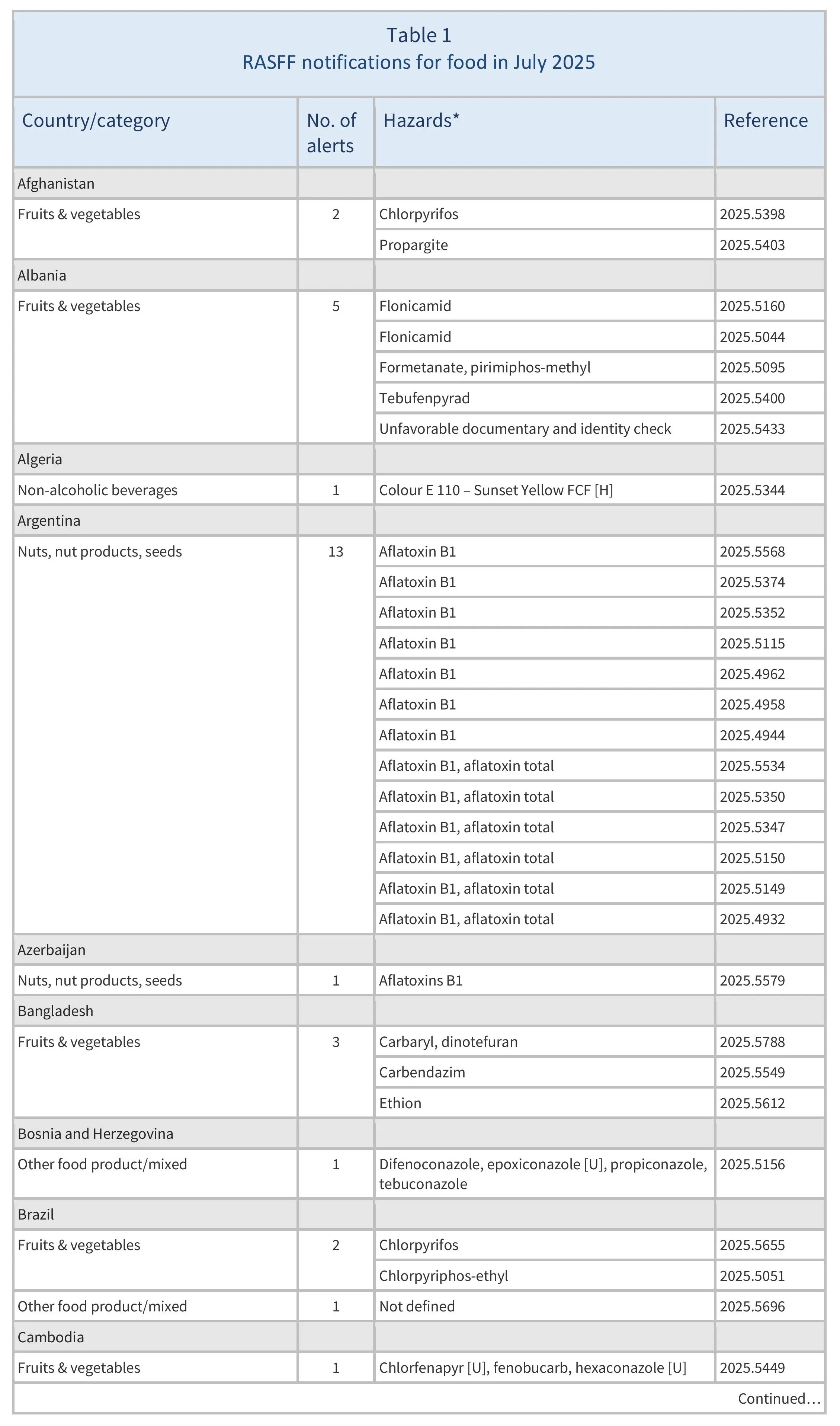 Table 1
RASFF notifications for food in July 2025

| Country/category | No. of alerts | Hazards* | Reference |
|---|---|---|---|
| Afghanistan | | | |
| Fruits & vegetables | 2 | Chlorpyrifos | 2025.5398 |
| | | Propargite | 2025.5403 |
| Albania | | | |
| Fruits & vegetables | 5 | Flonicamid | 2025.5160 |
| | | Flonicamid | 2025.5044 |
| | | Formetanate, pirimiphos-methyl | 2025.5095 |
| | | Tebufenpyrad | 2025.5400 |
| | | Unfavorable documentary and identity check | 2025.5433 |
| Algeria | | | |
| Non-alcoholic beverages | 1 | Colour E 110 – Sunset Yellow FCF [H] | 2025.5344 |
| Argentina | | | |
| Nuts, nut products, seeds | 13 | Aflatoxin B1 | 2025.5568 |
| | | Aflatoxin B1 | 2025.5374 |
| | | Aflatoxin B1 | 2025.5352 |
| | | Aflatoxin B1 | 2025.5115 |
| | | Aflatoxin B1 | 2025.4962 |
| | | Aflatoxin B1 | 2025.4958 |
| | | Aflatoxin B1 | 2025.4944 |
| | | Aflatoxin B1, aflatoxin total | 2025.5534 |
| | | Aflatoxin B1, aflatoxin total | 2025.5350 |
| | | Aflatoxin B1, aflatoxin total | 2025.5347 |
| | | Aflatoxin B1, aflatoxin total | 2025.5150 |
| | | Aflatoxin B1, aflatoxin total | 2025.5149 |
| | | Aflatoxin B1, aflatoxin total | 2025.4932 |
| Azerbaijan | | | |
| Nuts, nut products, seeds | 1 | Aflatoxins B1 | 2025.5579 |
| Bangladesh | | | |
| Fruits & vegetables | 3 | Carbaryl, dinotefuran | 2025.5788 |
| | | Carbendazim | 2025.5549 |
| | | Ethion | 2025.5612 |
| Bosnia and Herzegovina | | | |
| Other food product/mixed | 1 | Difenoconazole, epoxiconazole [U], propiconazole, tebuconazole | 2025.5156 |
| Brazil | | | |
| Fruits & vegetables | 2 | Chlorpyrifos | 2025.5655 |
| | | Chlorpyriphos-ethyl | 2025.5051 |
| Other food product/mixed | 1 | Not defined | 2025.5696 |
| Cambodia | | | |
| Fruits & vegetables | 1 | Chlorfenapyr [U], fenobucarb, hexaconazole [U] | 2025.5449 |

Continued…